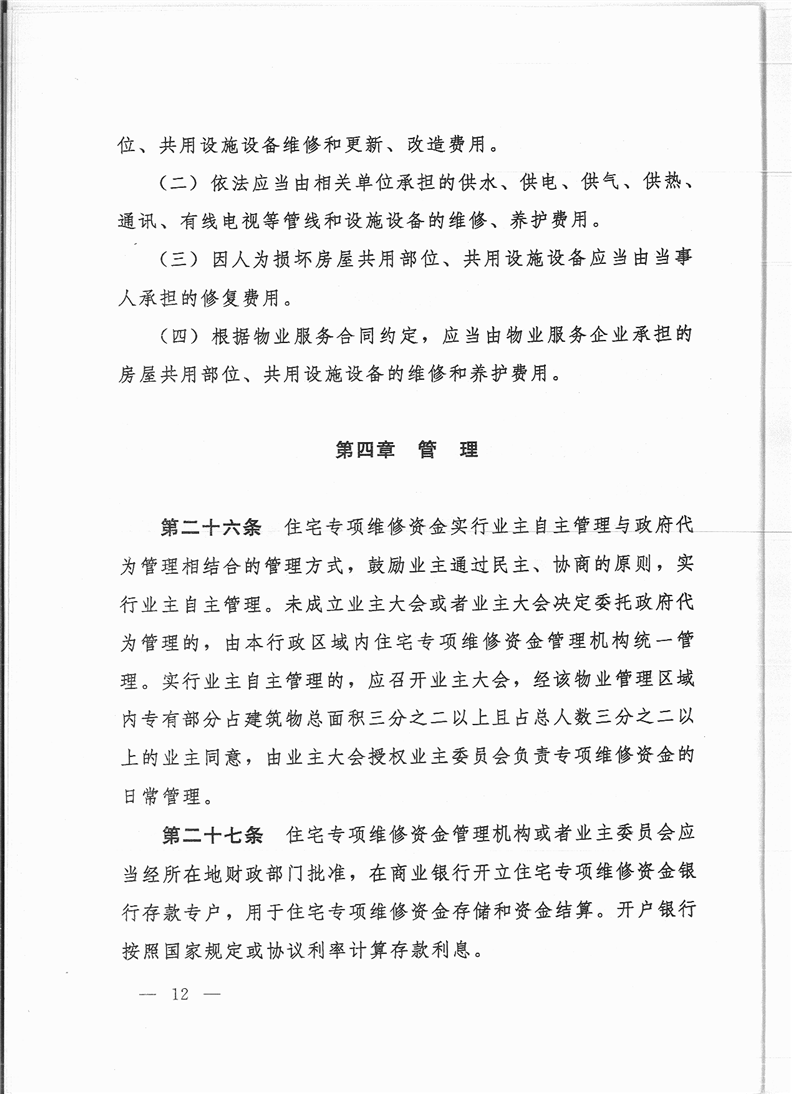 位、共用设施设备维修和更新、改造费用。

（二）依法应当由相关单位承担的供水、供电、供气、供热、通讯、有线电视等管线和设施设备的维修、养护费用。

（三）因人为损坏房屋共用部位、共用设施设备应当由当事人承担的修复费用。

（四）根据物业服务合同约定，应当由物业服务企业承担的房屋共用部位、共用设施设备的维修和养护费用。

第四章　管　理

第二十六条　住宅专项维修资金实行业主自主管理与政府代为管理相结合的管理方式，鼓励业主通过民主、协商的原则，实行业主自主管理。未成立业主大会或者业主大会决定委托政府代为管理的，由本行政区域内住宅专项维修资金管理机构统一管理。实行业主自主管理的，应召开业主大会，经该物业管理区域内专有部分占建筑物总面积三分之二以上且占总人数三分之二以上的业主同意，由业主大会授权业主委员会负责专项维修资金的日常管理。

第二十七条　住宅专项维修资金管理机构或者业主委员会应当经所在地财政部门批准，在商业银行开立住宅专项维修资金银行存款专户，用于住宅专项维修资金存储和资金结算。开户银行按照国家规定或协议利率计算存款利息。

— 12 —